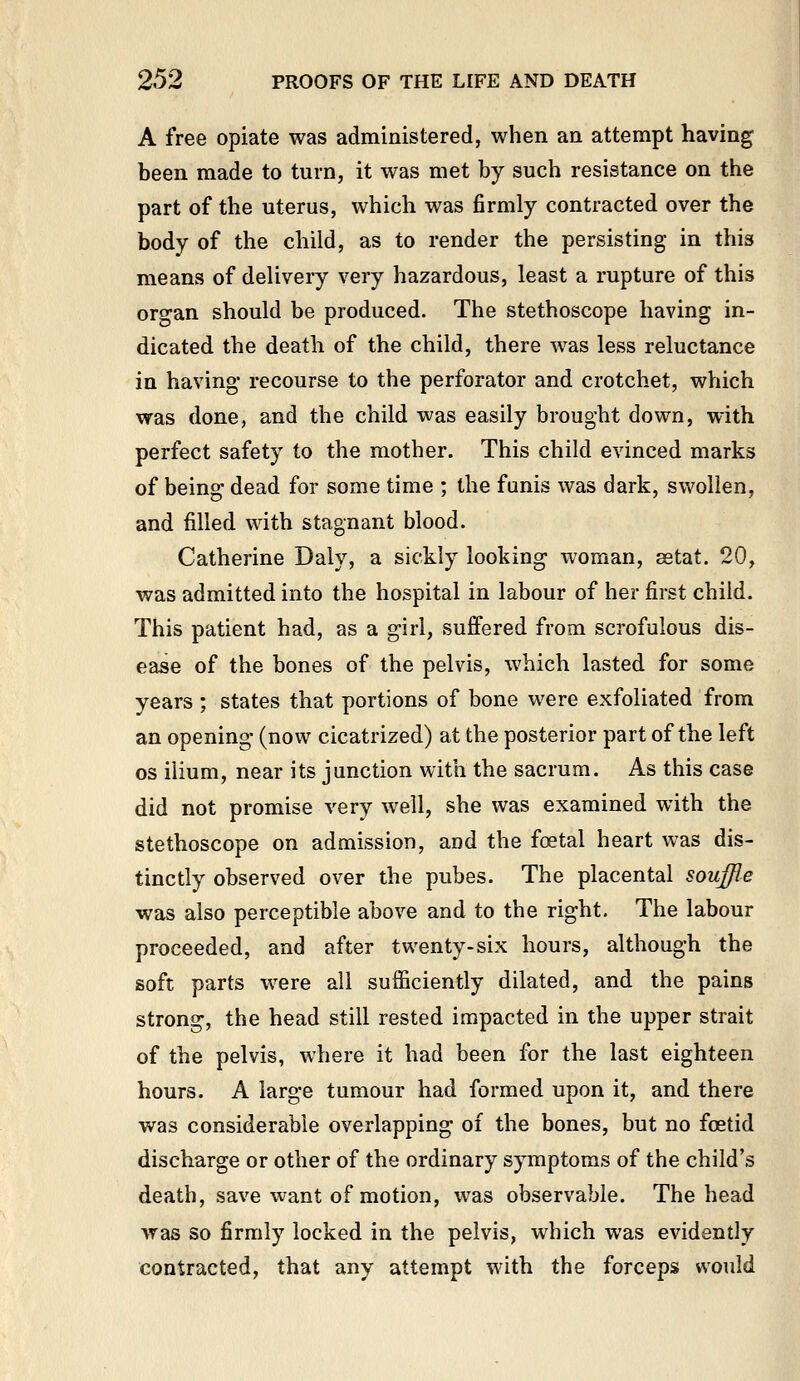 252 PROOFS OF THE LIFE AND DEATH

A free opiate was administered, when an attempt having been made to turn, it was met by such resistance on the part of the uterus, which was firmly contracted over the body of the child, as to render the persisting in this means of delivery very hazardous, least a rupture of this organ should be produced. The stethoscope having indicated the death of the child, there was less reluctance in having recourse to the perforator and crotchet, which was done, and the child was easily brought down, with perfect safety to the mother. This child evinced marks of being dead for some time ; the funis was dark, swollen, and filled with stagnant blood.

Catherine Daly, a sickly looking woman, ætat. 20, was admitted into the hospital in labour of her first child. This patient had, as a girl, suffered from scrofulous disease of the bones of the pelvis, which lasted for some years ; states that portions of bone were exfoliated from an opening (now cicatrized) at the posterior part of the left os ilium, near its junction with the sacrum. As this case did not promise very well, she was examined with the stethoscope on admission, and the fœtal heart was distinctly observed over the pubes. The placental souffle was also perceptible above and to the right. The labour proceeded, and after twenty-six hours, although the soft parts were all sufficiently dilated, and the pains strong, the head still rested impacted in the upper strait of the pelvis, where it had been for the last eighteen hours. A large tumour had formed upon it, and there was considerable overlapping of the bones, but no fœtid discharge or other of the ordinary symptoms of the child's death, save want of motion, was observable. The head was so firmly locked in the pelvis, which was evidently contracted, that any attempt with the forceps would